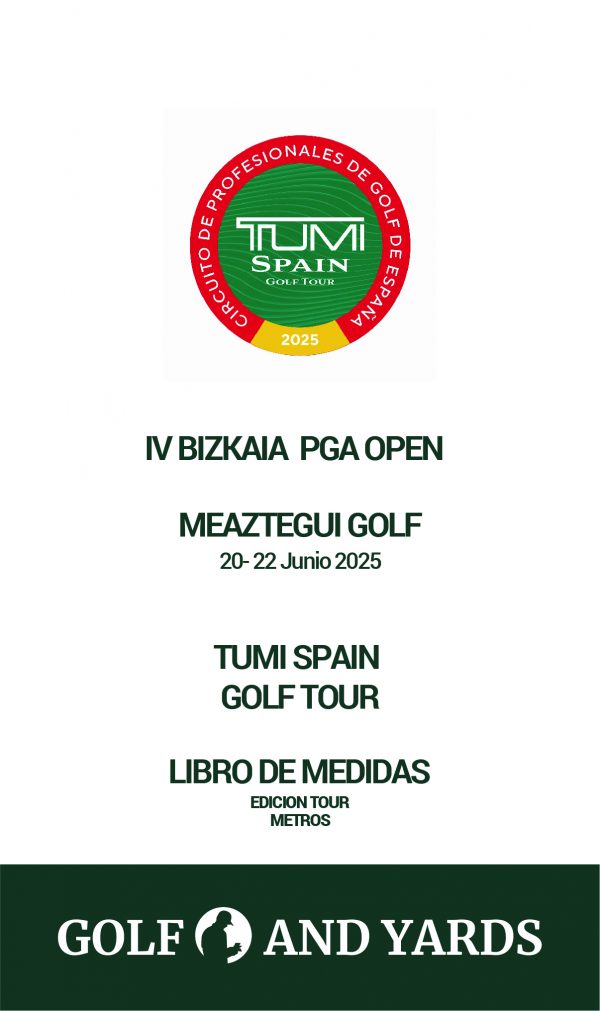 CIRCUITO DE PROFESIONALES DE GOLF DE ESPAÑA
TUMI
SPAIN
GOLF TOUR
2025

IV BIZKAIA PGA OPEN

MEAZTEGUI GOLF
20- 22 Junio 2025

TUMI SPAIN
GOLF TOUR

LIBRO DE MEDIDAS
EDICION TOUR
METROS

GOLF AND YARDS